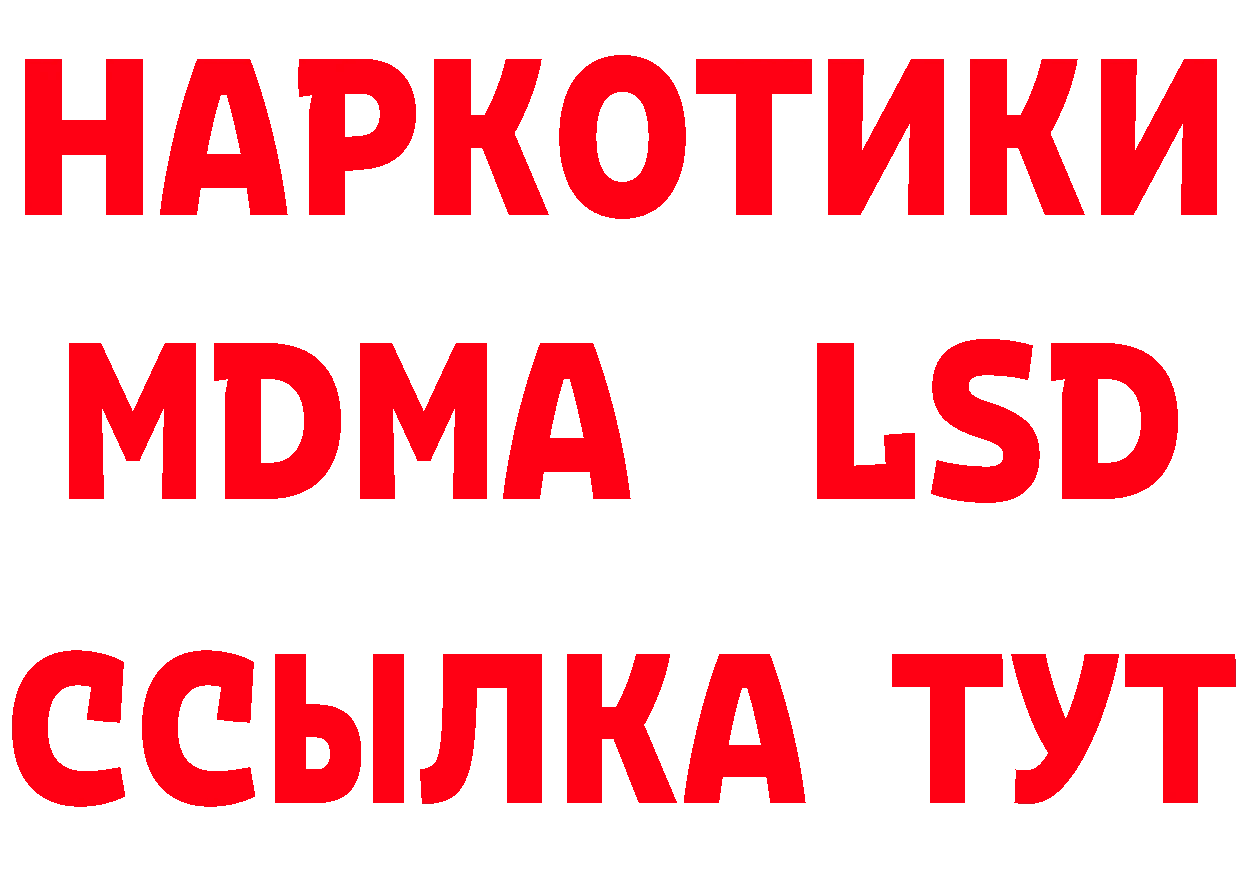 НАРКОТИКИ
MDMA LSD
ССЫЛКА ТУТ